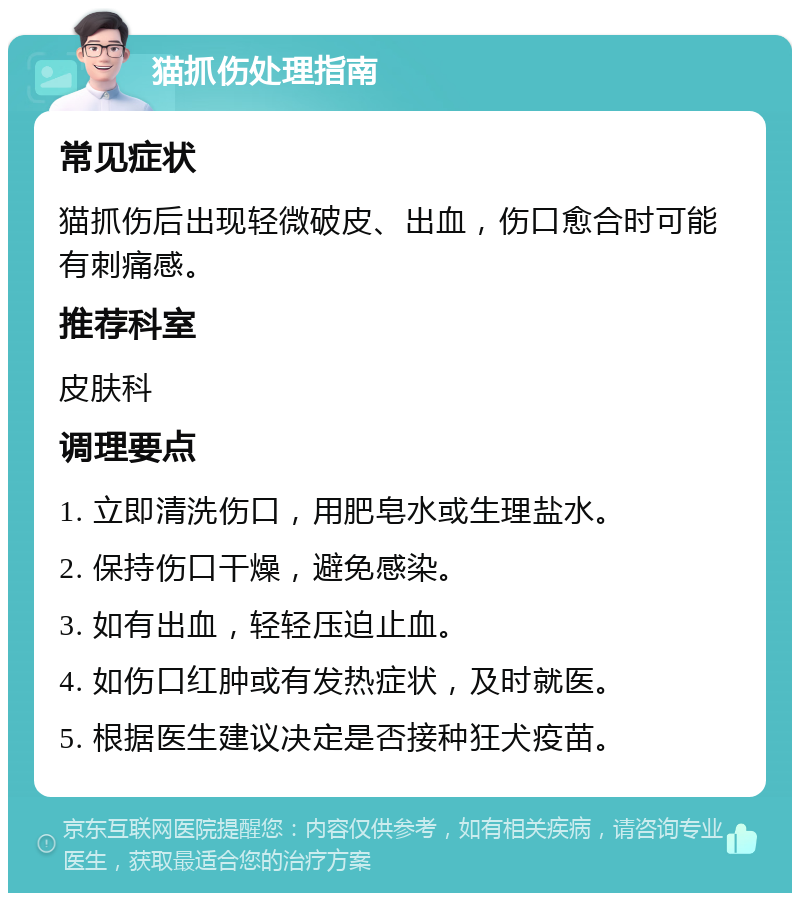 猫抓伤处理指南

常见症状

猫抓伤后出现轻微破皮、出血，伤口愈合时可能有刺痛感。

推荐科室

皮肤科

调理要点

1. 立即清洗伤口，用肥皂水或生理盐水。

2. 保持伤口干燥，避免感染。

3. 如有出血，轻轻压迫止血。

4. 如伤口红肿或有发热症状，及时就医。

5. 根据医生建议决定是否接种狂犬疫苗。

京东互联网医院提醒您：内容仅供参考，如有相关疾病，请咨询专业医生，获取最适合您的治疗方案